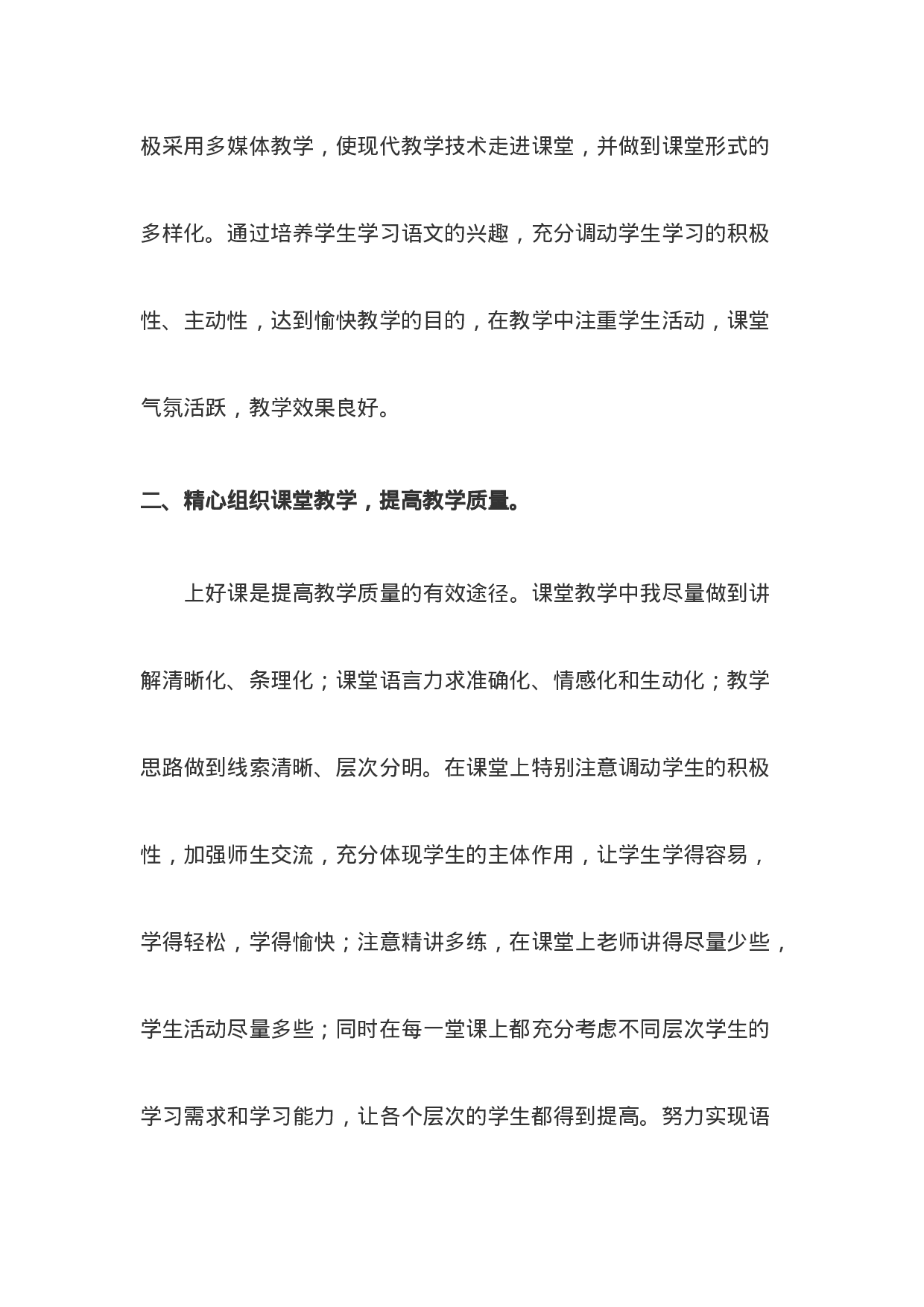 极采用多媒体教学，使现代教学技术走进课堂，并做到课堂形式的多样化。通过培养学生学习语文的兴趣，充分调动学生学习的积极性、主动性，达到愉快教学的目的，在教学中注重学生活动，课堂气氛活跃，教学效果良好。

二、精心组织课堂教学，提高教学质量。

上好课是提高教学质量的有效途径。课堂教学中我尽量做到讲解清晰化、条理化；课堂语言力求准确化、情感化和生动化；教学思路做到线索清晰、层次分明。在课堂上特别注意调动学生的积极性，加强师生交流，充分体现学生的主体作用，让学生学得容易，学得轻松，学得愉快；注意精讲多练，在课堂上老师讲得尽量少些，学生活动尽量多些；同时在每一堂课上都充分考虑不同层次学生的学习需求和学习能力，让各个层次的学生都得到提高。努力实现语